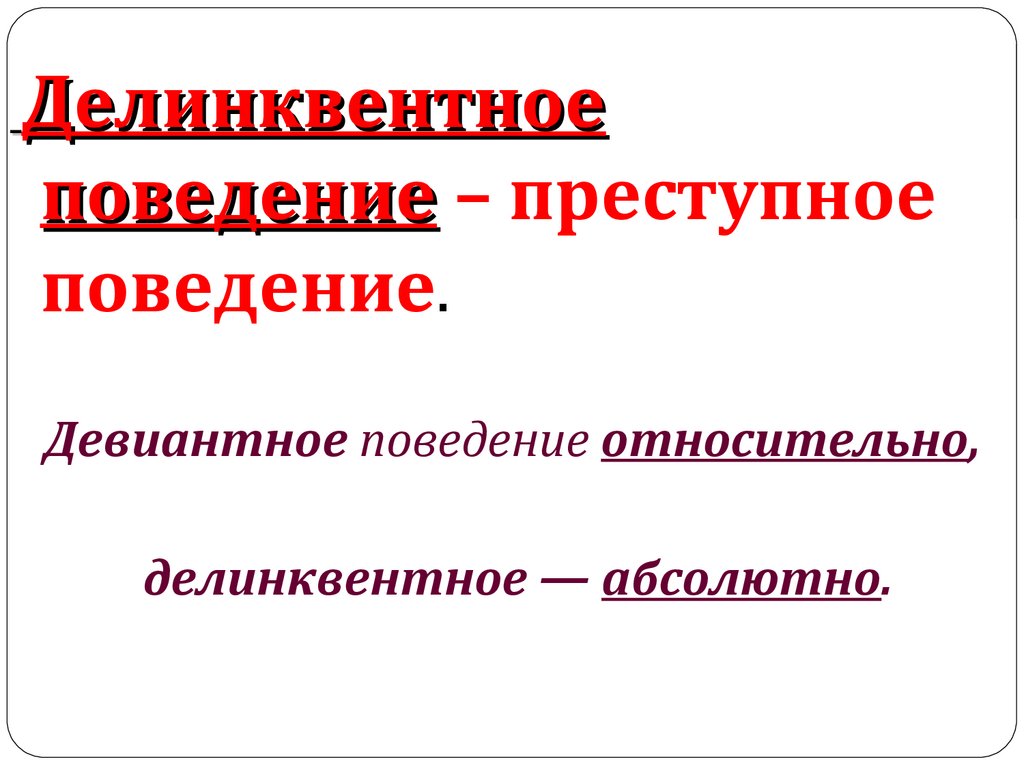 Делинквентное поведение – преступное поведение.

Девиантное поведение относительно,

делинквентное — абсолютно.